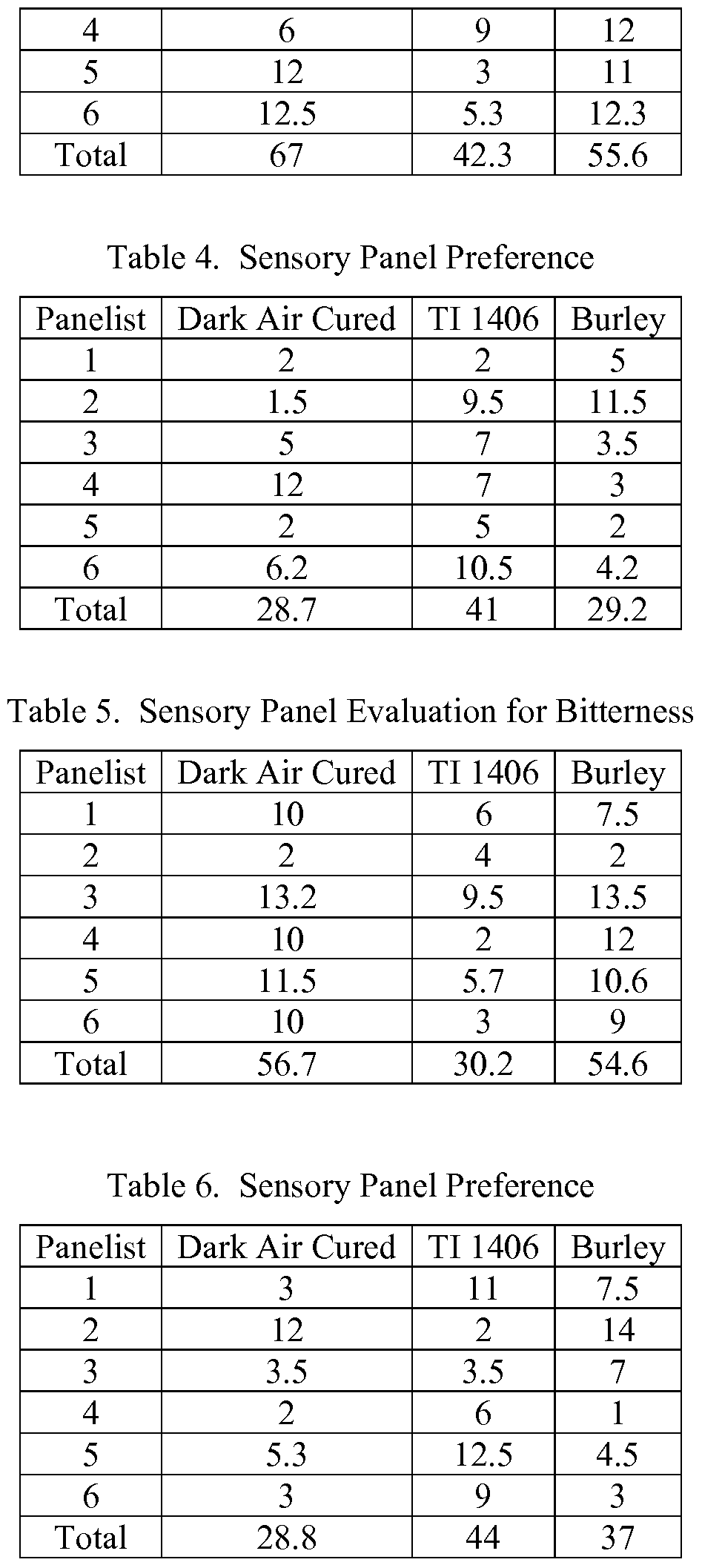 | 4 | 6 | 9 | 12 |
|---|---|---|---|
| 5 | 12 | 3 | 11 |
| 6 | 12.5 | 5.3 | 12.3 |
| Total | 67 | 42.3 | 55.6 |

Table 4. Sensory Panel Preference

| Panelist | Dark Air Cured | TI 1406 | Burley |
|---|---|---|---|
| 1 | 2 | 2 | 5 |
| 2 | 1.5 | 9.5 | 11.5 |
| 3 | 5 | 7 | 3.5 |
| 4 | 12 | 7 | 3 |
| 5 | 2 | 5 | 2 |
| 6 | 6.2 | 10.5 | 4.2 |
| Total | 28.7 | 41 | 29.2 |

Table 5. Sensory Panel Evaluation for Bitterness

| Panelist | Dark Air Cured | TI 1406 | Burley |
|---|---|---|---|
| 1 | 10 | 6 | 7.5 |
| 2 | 2 | 4 | 2 |
| 3 | 13.2 | 9.5 | 13.5 |
| 4 | 10 | 2 | 12 |
| 5 | 11.5 | 5.7 | 10.6 |
| 6 | 10 | 3 | 9 |
| Total | 56.7 | 30.2 | 54.6 |

Table 6. Sensory Panel Preference

| Panelist | Dark Air Cured | TI 1406 | Burley |
|---|---|---|---|
| 1 | 3 | 11 | 7.5 |
| 2 | 12 | 2 | 14 |
| 3 | 3.5 | 3.5 | 7 |
| 4 | 2 | 6 | 1 |
| 5 | 5.3 | 12.5 | 4.5 |
| 6 | 3 | 9 | 3 |
| Total | 28.8 | 44 | 37 |